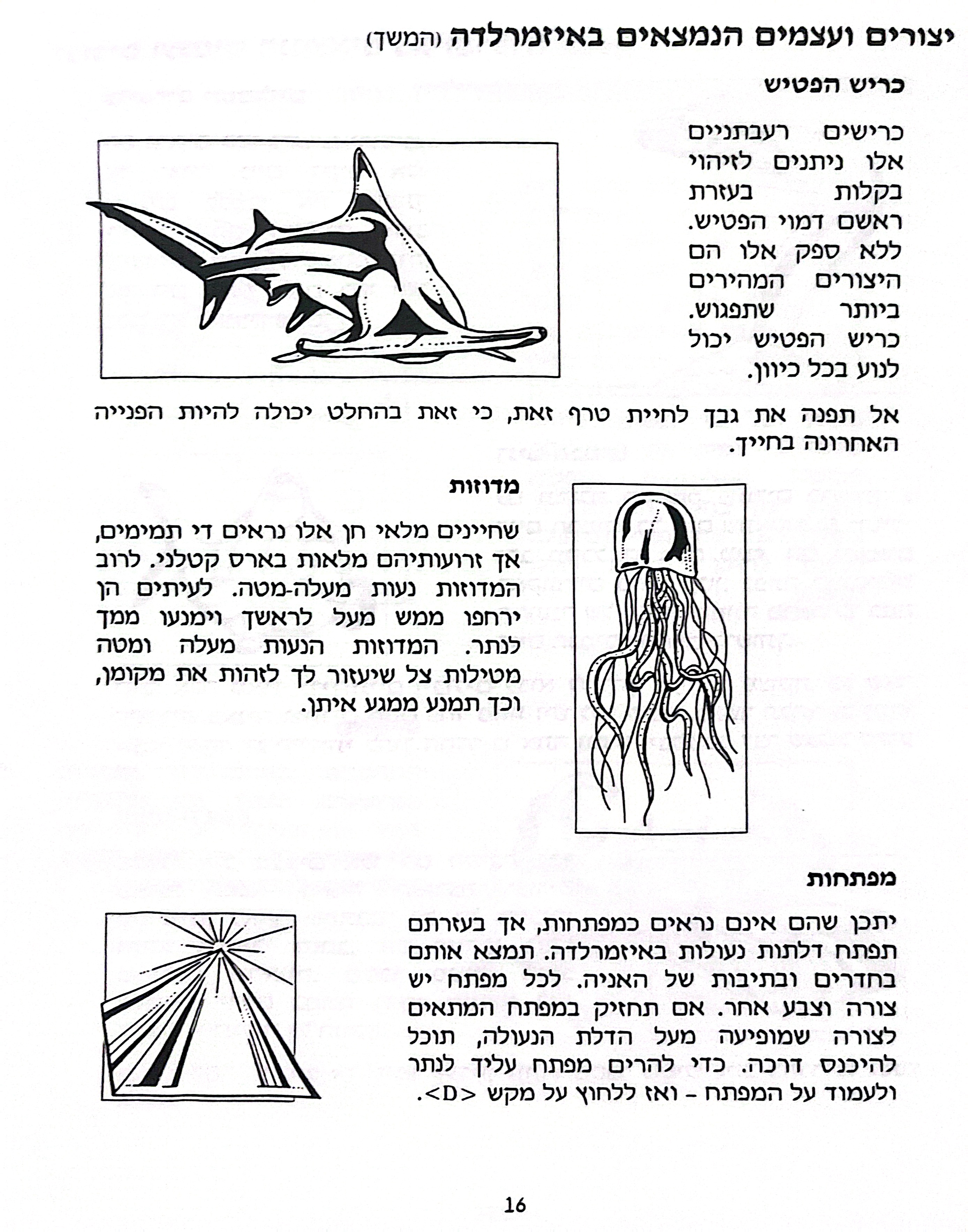 יצורים ועצמים הנמצאים באיזמרלדה (המשך)

כריש הפטיש

כרישים רעבתניים אלו ניתנים לזיהוי בקלות בעזרת ראשם דמוי הפטיש. ללא ספק אלו הם היצורים המהירים ביותר שתפגוש. כריש הפטיש יכול לנוע בכל כיוון.

אל תפנה את גבך לחיית טרף זאת, כי זאת בהחלט יכולה להיות הפנייה האחרונה בחייך.

מדוזות

שחיינים מלאי חן אלו נראים די תמימים, אך זרועותיהם מלאות בארס קטלני. לרוב המדוזות נעות מעלה-מטה. לעיתים הן ירחפו ממש מעל לראשך וימנעו ממך לנתר. המדוזות הנעות מעלה ומטה מטילות צל שיעזור לך לזהות את מקומן, וכך תמנע ממגע איתן.

מפתחות

יתכן שהם אינם נראים כמפתחות, אך בעזרתם תפתח דלתות נעולות באיזמרלדה. תמצא אותם בחדרים ובתיבות של האניה. לכל מפתח יש צורה וצבע אחר. אם תחזיק במפתח המתאים לצורה שמופיעה מעל הדלת הנעולה, תוכל להיכנס דרכה. כדי להרים מפתח עליך לנתר ולעמוד על המפתח - ואז ללחוץ על מקש <D>.

16